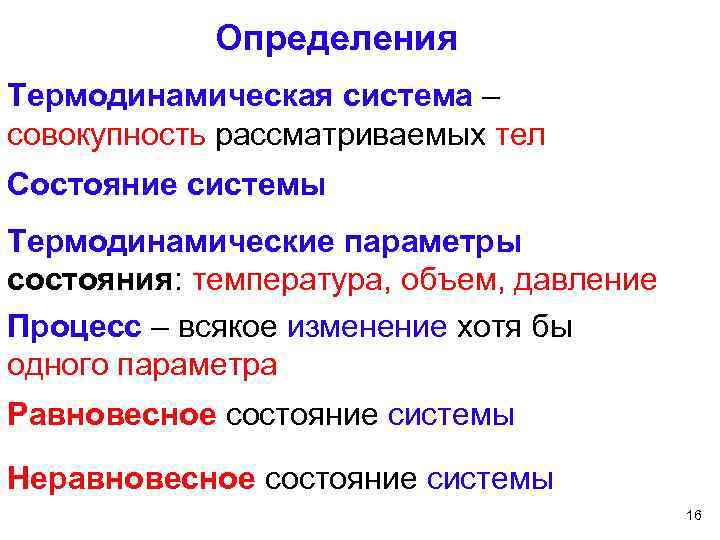 Определения

Термодинамическая система – совокупность рассматриваемых тел

Состояние системы

Термодинамические параметры состояния: температура, объем, давление

Процесс – всякое изменение хотя бы одного параметра

Равновесное состояние системы

Неравновесное состояние системы

16